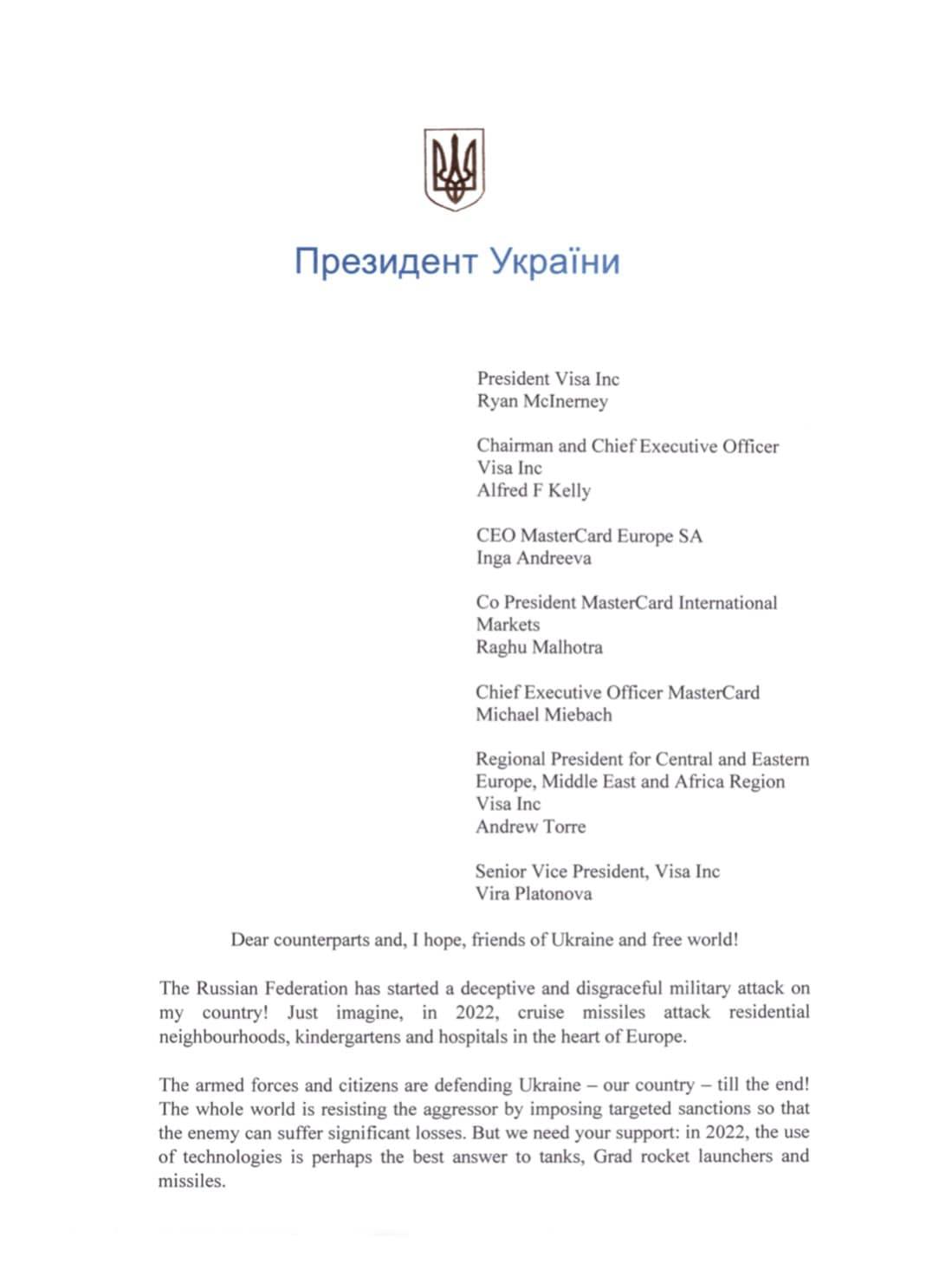 Президент України

President Visa Inc
Ryan McInerney

Chairman and Chief Executive Officer
Visa Inc
Alfred F Kelly

CEO MasterCard Europe SA
Inga Andreeva

Co President MasterCard International Markets
Raghu Malhotra

Chief Executive Officer MasterCard
Michael Miebach

Regional President for Central and Eastern Europe, Middle East and Africa Region
Visa Inc
Andrew Torre

Senior Vice President, Visa Inc
Vira Platonova

Dear counterparts and, I hope, friends of Ukraine and free world!

The Russian Federation has started a deceptive and disgraceful military attack on my country! Just imagine, in 2022, cruise missiles attack residential neighbourhoods, kindergartens and hospitals in the heart of Europe.

The armed forces and citizens are defending Ukraine – our country – till the end! The whole world is resisting the aggressor by imposing targeted sanctions so that the enemy can suffer significant losses. But we need your support: in 2022, the use of technologies is perhaps the best answer to tanks, Grad rocket launchers and missiles.